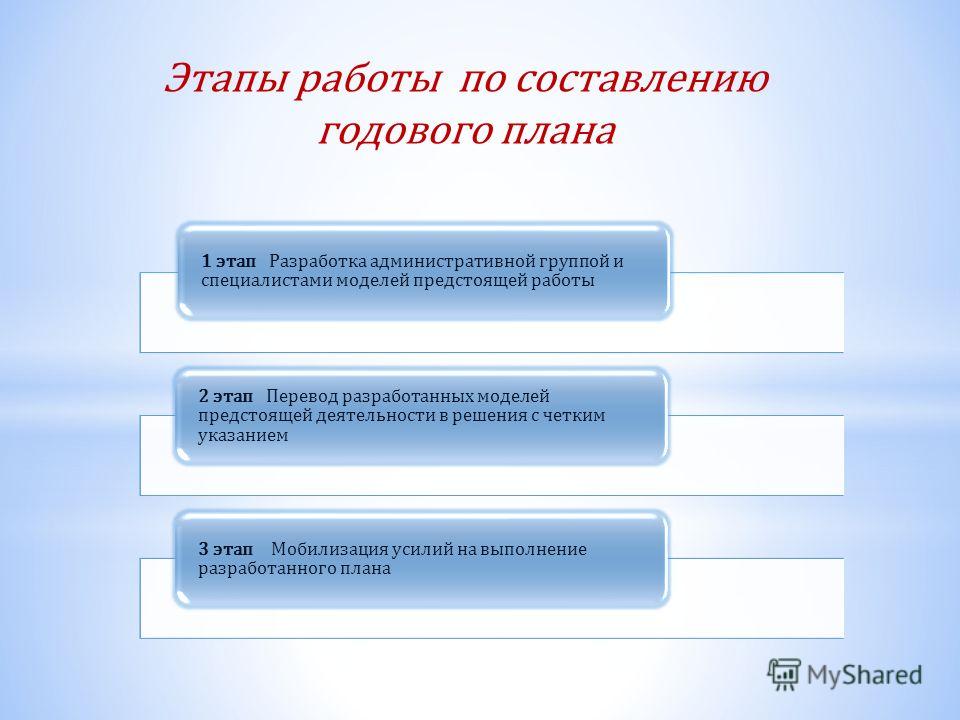 Этапы работы по составлению годового плана

1 этап Разработка административной группой и специалистами моделей предстоящей работы

2 этап Перевод разработанных моделей предстоящей деятельности в решения с четким указанием

3 этап Мобилизация усилий на выполнение разработанного плана

MyShared